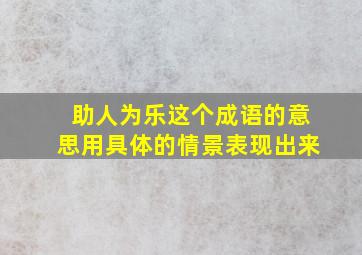 助人为乐这个成语的意思用具体的情景表现出来